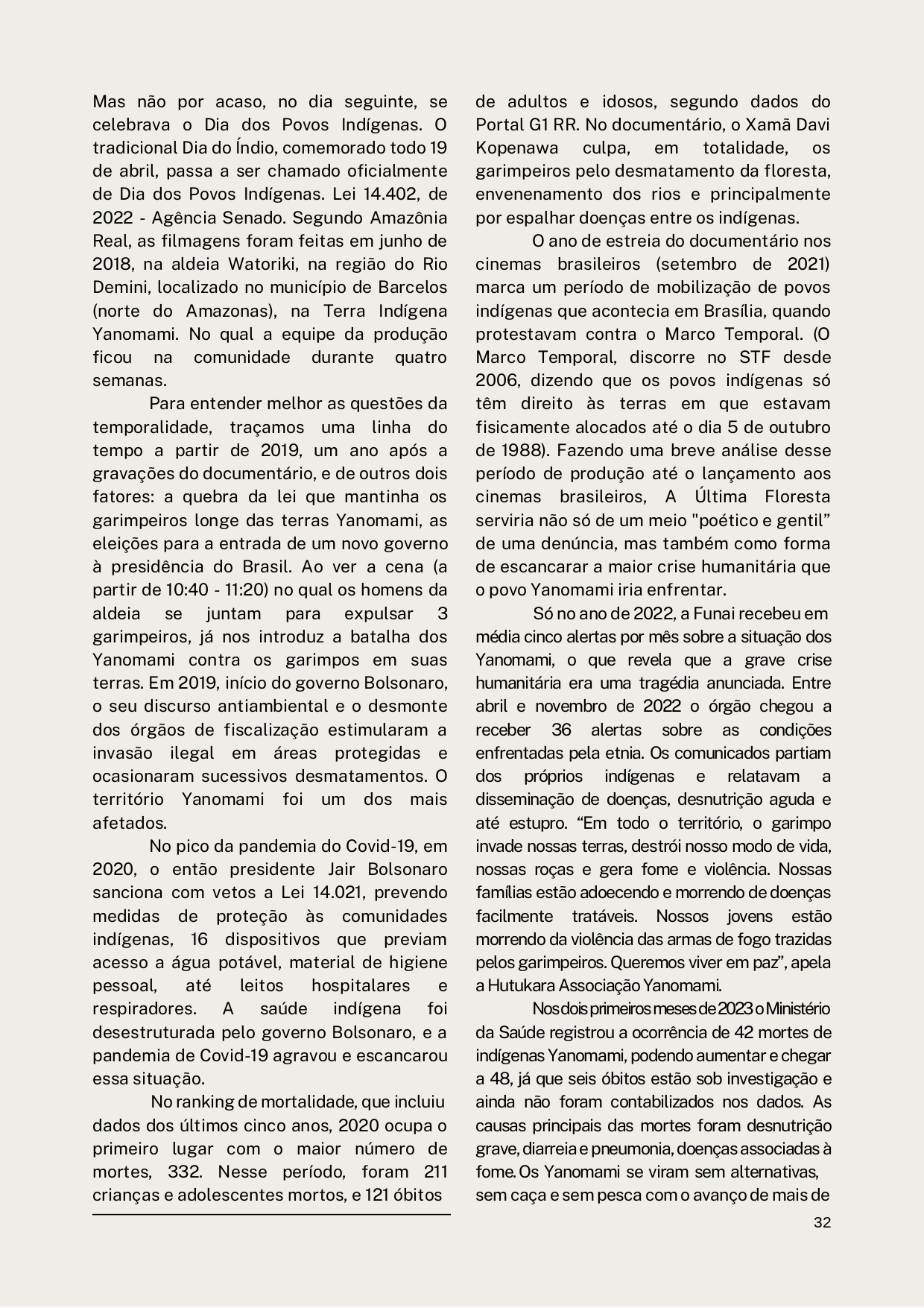 Mas não por acaso, no dia seguinte, se celebrava o Dia dos Povos Indígenas. O tradicional Dia do Índio, comemorado todo 19 de abril, passa a ser chamado oficialmente de Dia dos Povos Indígenas. Lei 14.402, de 2022 - Agência Senado. Segundo Amazônia Real, as filmagens foram feitas em junho de 2018, na aldeia Watoriki, na região do Rio Demini, localizado no município de Barcelos (norte do Amazonas), na Terra Indígena Yanomami. No qual a equipe da produção ficou na comunidade durante quatro semanas.

Para entender melhor as questões da temporalidade, traçamos uma linha do tempo a partir de 2019, um ano após a gravações do documentário, e de outros dois fatores: a quebra da lei que mantinha os garimpeiros longe das terras Yanomami, as eleições para a entrada de um novo governo à presidência do Brasil. Ao ver a cena (a partir de 10:40 - 11:20) no qual os homens da aldeia se juntam para expulsar 3 garimpeiros, já nos introduz a batalha dos Yanomami contra os garimpos em suas terras. Em 2019, início do governo Bolsonaro, o seu discurso antiambiental e o desmonte dos órgãos de fiscalização estimularam a invasão ilegal em áreas protegidas e ocasionaram sucessivos desmatamentos. O território Yanomami foi um dos mais afetados.

No pico da pandemia do Covid-19, em 2020, o então presidente Jair Bolsonaro sanciona com vetos a Lei 14.021, prevendo medidas de proteção às comunidades indígenas, 16 dispositivos que previam acesso a água potável, material de higiene pessoal, até leitos hospitalares e respiradores. A saúde indígena foi desestruturada pelo governo Bolsonaro, e a pandemia de Covid-19 agravou e escancarou essa situação.

No ranking de mortalidade, que incluiu dados dos últimos cinco anos, 2020 ocupa o primeiro lugar com o maior número de mortes, 332. Nesse período, foram 211 crianças e adolescentes mortos, e 121 óbitos de adultos e idosos, segundo dados do Portal G1 RR. No documentário, o Xamã Davi Kopenawa culpa, em totalidade, os garimpeiros pelo desmatamento da floresta, envenenamento dos rios e principalmente por espalhar doenças entre os indígenas.

O ano de estreia do documentário nos cinemas brasileiros (setembro de 2021) marca um período de mobilização de povos indígenas que acontecia em Brasília, quando protestavam contra o Marco Temporal. (O Marco Temporal, discorre no STF desde 2006, dizendo que os povos indígenas só têm direito às terras em que estavam fisicamente alocados até o dia 5 de outubro de 1988). Fazendo uma breve análise desse período de produção até o lançamento aos cinemas brasileiros, A Última Floresta serviria não só de um meio "poético e gentil" de uma denúncia, mas também como forma de escancarar a maior crise humanitária que o povo Yanomami iria enfrentar.

Só no ano de 2022, a Funai recebeu em média cinco alertas por mês sobre a situação dos Yanomami, o que revela que a grave crise humanitária era uma tragédia anunciada. Entre abril e novembro de 2022 o órgão chegou a receber 36 alertas sobre as condições enfrentadas pela etnia. Os comunicados partiam dos próprios indígenas e relatavam a disseminação de doenças, desnutrição aguda e até estupro. “Em todo o território, o garimpo invade nossas terras, destrói nosso modo de vida, nossas roças e gera fome e violência. Nossas famílias estão adoecendo e morrendo de doenças facilmente tratáveis. Nossos jovens estão morrendo da violência das armas de fogo trazidas pelos garimpeiros. Queremos viver em paz”, apela a Hutukara Associação Yanomami.

Nos dois primeiros meses de 2023 o Ministério da Saúde registrou a ocorrência de 42 mortes de indígenas Yanomami, podendo aumentar e chegar a 48, já que seis óbitos estão sob investigação e ainda não foram contabilizados nos dados. As causas principais das mortes foram desnutrição grave, diarreia e pneumonia, doenças associadas à fome. Os Yanomami se viram sem alternativas, sem caça e sem pesca com o avanço de mais de

32